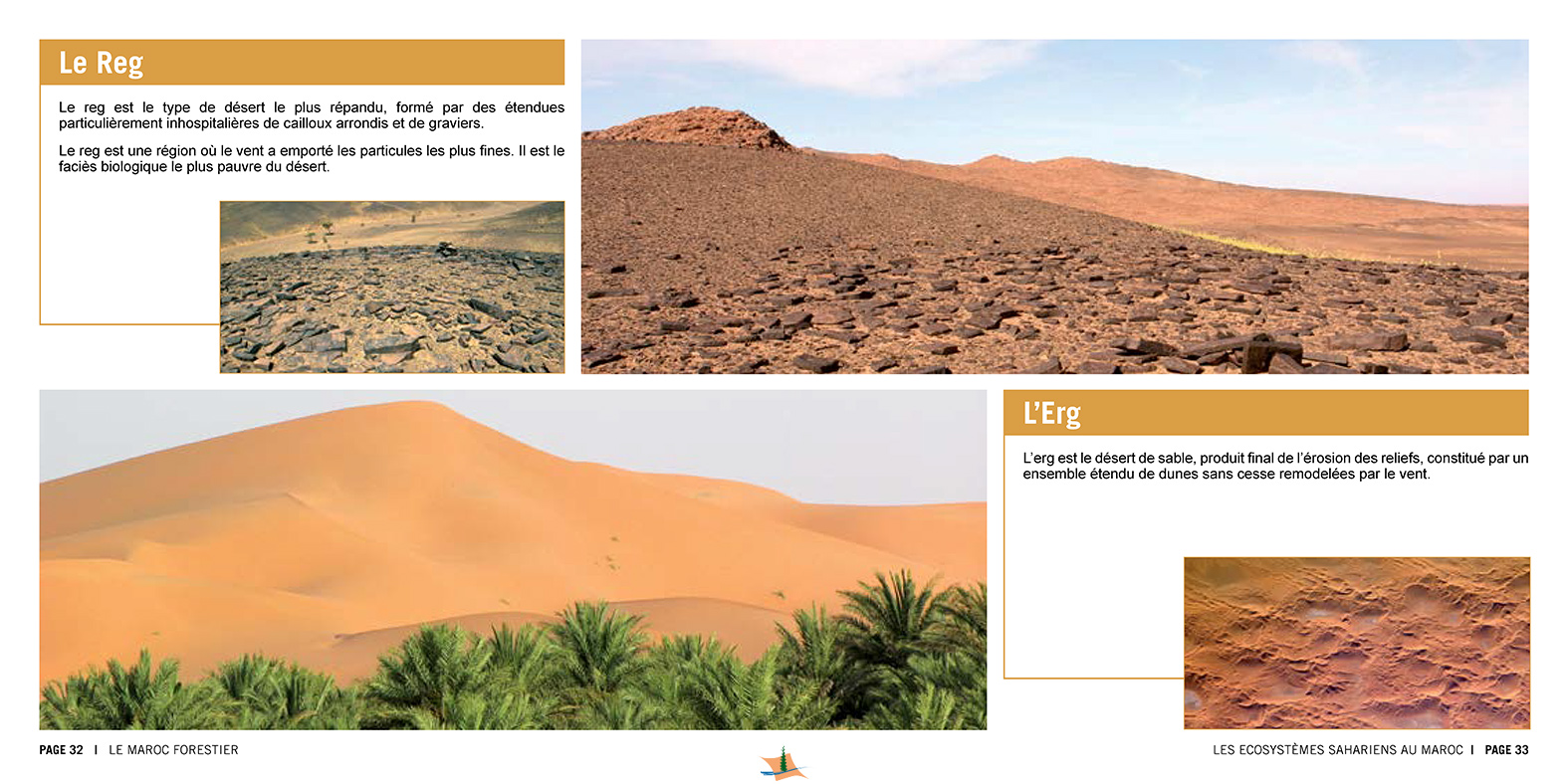 Le Reg

Le reg est le type de désert le plus répandu, formé par des étendues particulièrement inhospitalières de cailloux arrondis et de graviers.

Le reg est une région où le vent a emporté les particules les plus fines. Il est le faciès biologique le plus pauvre du désert.

L'Erg

L'erg est le désert de sable, produit final de l'érosion des reliefs, constitué par un ensemble étendu de dunes sans cesse remodelées par le vent.

PAGE 32 | LE MAROC FORESTIER

LES ECOSYSTÈMES SAHARIENS AU MAROC | PAGE 33